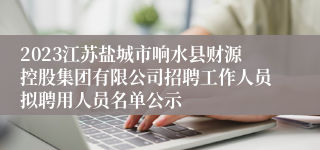 2023江苏盐城市响水县财源控股集团有限公司招聘工作人员拟聘用人员名单公示